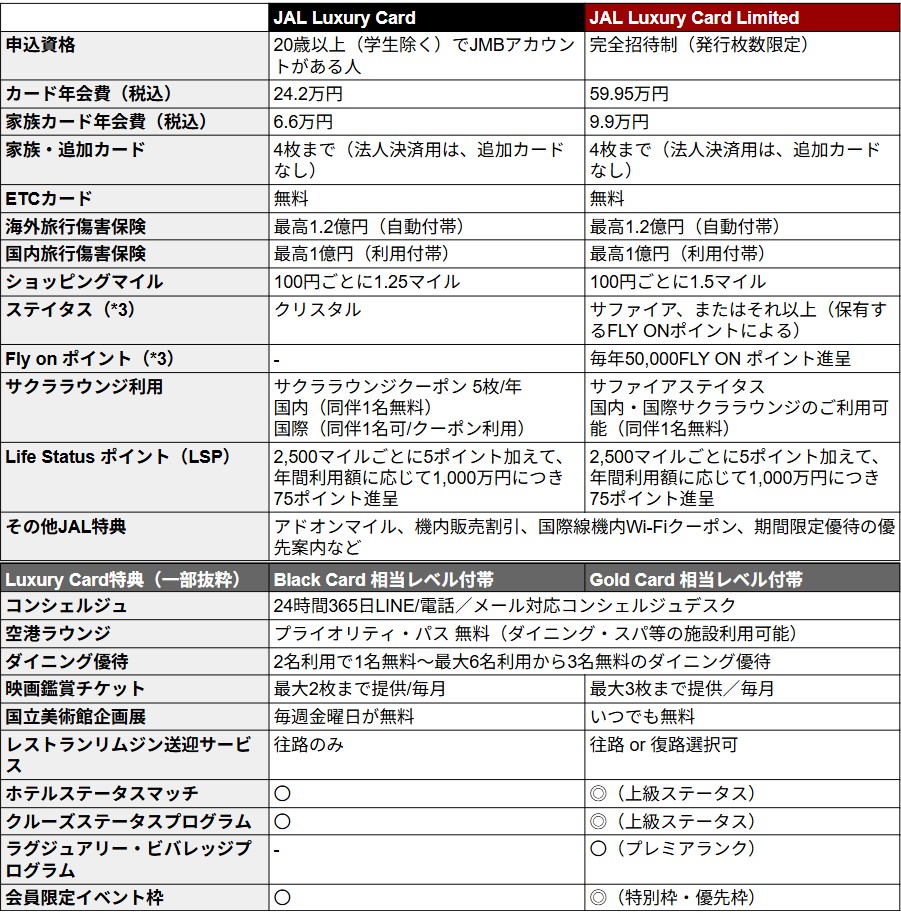 |  | JAL Luxury Card | JAL Luxury Card Limited |
|---|---|---|
| 申込資格 | 20歳以上（学生除く）でJMBアカウントがある人 | 完全招待制（発行枚数限定） |
| カード年会費（税込） | 24.2万円 | 59.95万円 |
| 家族カード年会費（税込） | 6.6万円 | 9.9万円 |
| 家族・追加カード | 4枚まで（法人決済用は、追加カードなし） | 4枚まで（法人決済用は、追加カードなし） |
| ETCカード | 無料 | 無料 |
| 海外旅行傷害保険 | 最高1.2億円（自動付帯） | 最高1.2億円（自動付帯） |
| 国内旅行傷害保険 | 最高1億円（利用付帯） | 最高1億円（利用付帯） |
| ショッピングマイル | 100円ごとに1.25マイル | 100円ごとに1.5マイル |
| ステイタス（*3） | クリスタル | サファイア、またはそれ以上（保有するFLY ONポイントによる） |
| Fly on ポイント（*3） | - | 毎年50,000FLY ON ポイント進呈 |
| サクララウンジ利用 | サクララウンジクーポン 5枚/年 国内（同伴1名無料） 国際（同伴1名可/クーポン利用） | サファイアステイタス 国内・国際サクララウンジのご利用可能（同伴1名無料） |
| Life Status ポイント（LSP） | 2,500マイルごとに5ポイント加えて、年間利用額に応じて1,000万円につき75ポイント進呈 | 2,500マイルごとに5ポイント加えて、年間利用額に応じて1,000万円につき75ポイント進呈 |
| その他JAL特典 | アドオンマイル、機内販売割引、国際線機内Wi-Fiクーポン、期間限定優待の優先案内など |  |
| Luxury Card特典（一部抜粋） | Black Card 相当レベル付帯 | Gold Card 相当レベル付帯 |
| コンシェルジュ | 24時間365日LINE/電話／メール対応コンシェルジュデスク |  |
| 空港ラウンジ | プライオリティ・パス 無料（ダイニング・スパ等の施設利用可能） |  |
| ダイニング優待 | 2名利用で1名無料～最大6名利用から3名無料のダイニング優待 |  |
| 映画鑑賞チケット | 最大2枚まで提供/毎月 | 最大3枚まで提供／毎月 |
| 国立美術館企画展 | 毎週金曜日が無料 | いつでも無料 |
| レストランリムジン送迎サービス | 往路のみ | 往路 or 復路選択可 |
| ホテルステータスマッチ | ○ | ◎（上級ステータス） |
| クルーズステータスプログラム | ○ | ◎（上級ステータス） |
| ラグジュアリー・ビバレッジプログラム | - | ○（プレミアランク） |
| 会員限定イベント枠 | ○ | ◎（特別枠・優先枠） |